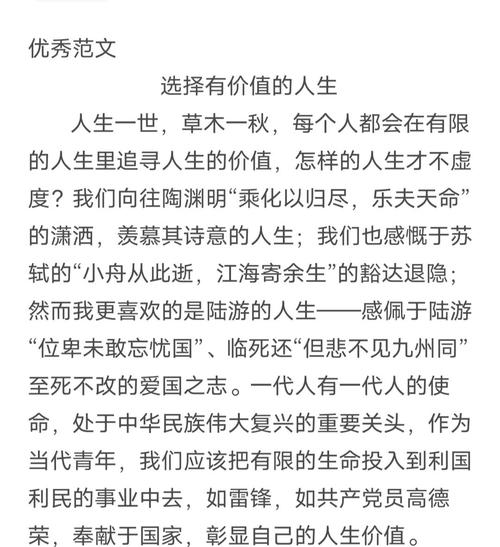 优秀范文

选择有价值的人生

人生一世，草木一秋，每个人都会在有限的人生里追寻人生的价值，怎样的人生才不虚度？我们向往陶渊明“乘化以归尽，乐夫天命”的潇洒，羡慕其诗意的人生；我们也感慨于苏轼的“小舟从此逝，江海寄余生”的豁达退隐；然而我更喜欢的是陆游的人生——感佩于陆游“位卑未敢忘忧国”、临死还“但悲不见九州同”至死不改的爱国之志。一代人有一代人的使命，处于中华民族伟大复兴的重要关头，作为当代青年，我们应该把有限的生命投入到利国利民的事业中去，如雷锋，如共产党员高德荣，奉献于国家，彰显自己的人生价值。